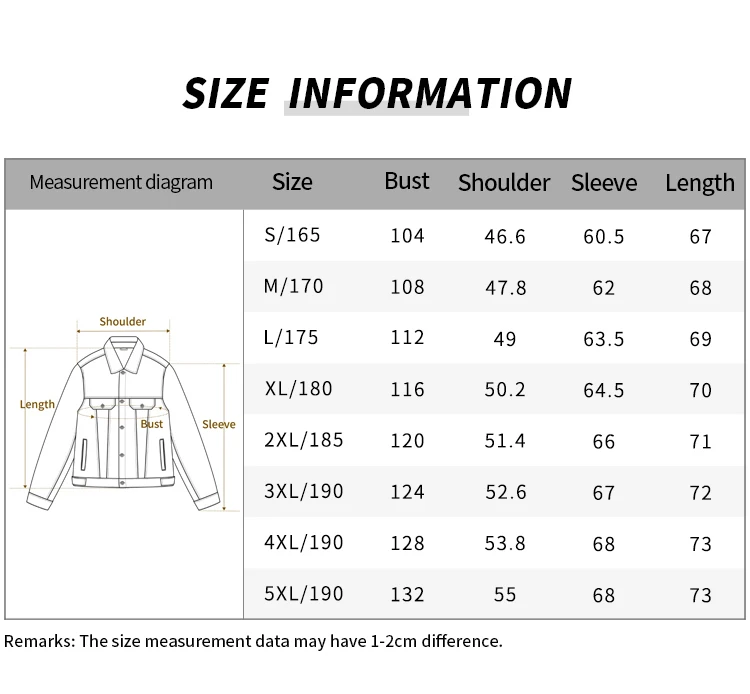 SIZE INFORMATION

| Measurement diagram | Size | Bust | Shoulder | Sleeve | Length |
|---|---|---|---|---|---|
| Shoulder Length Bust Sleeve | S/165 | 104 | 46.6 | 60.5 | 67 |
| | M/170 | 108 | 47.8 | 62 | 68 |
| | L/175 | 112 | 49 | 63.5 | 69 |
| | XL/180 | 116 | 50.2 | 64.5 | 70 |
| | 2XL/185 | 120 | 51.4 | 66 | 71 |
| | 3XL/190 | 124 | 52.6 | 67 | 72 |
| | 4XL/190 | 128 | 53.8 | 68 | 73 |
| | 5XL/190 | 132 | 55 | 68 | 73 |

Remarks: The size measurement data may have 1-2cm difference.